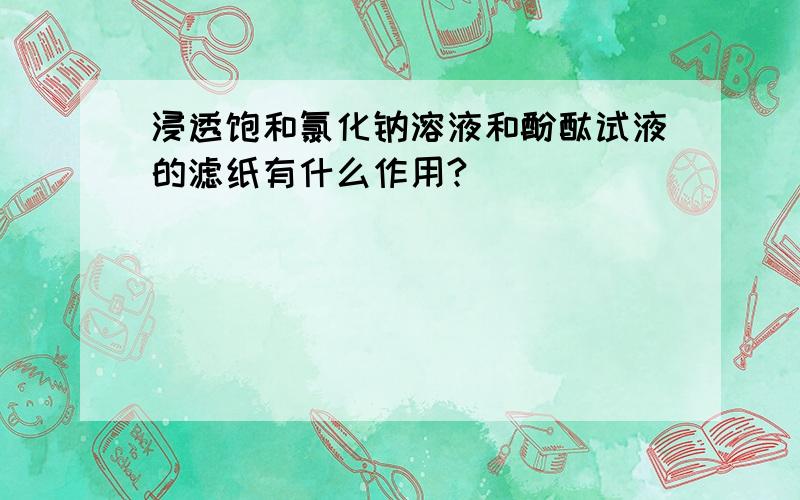 浸透饱和氯化钠溶液和酚酞试液的滤纸有什么作用?

ABC

Back to School